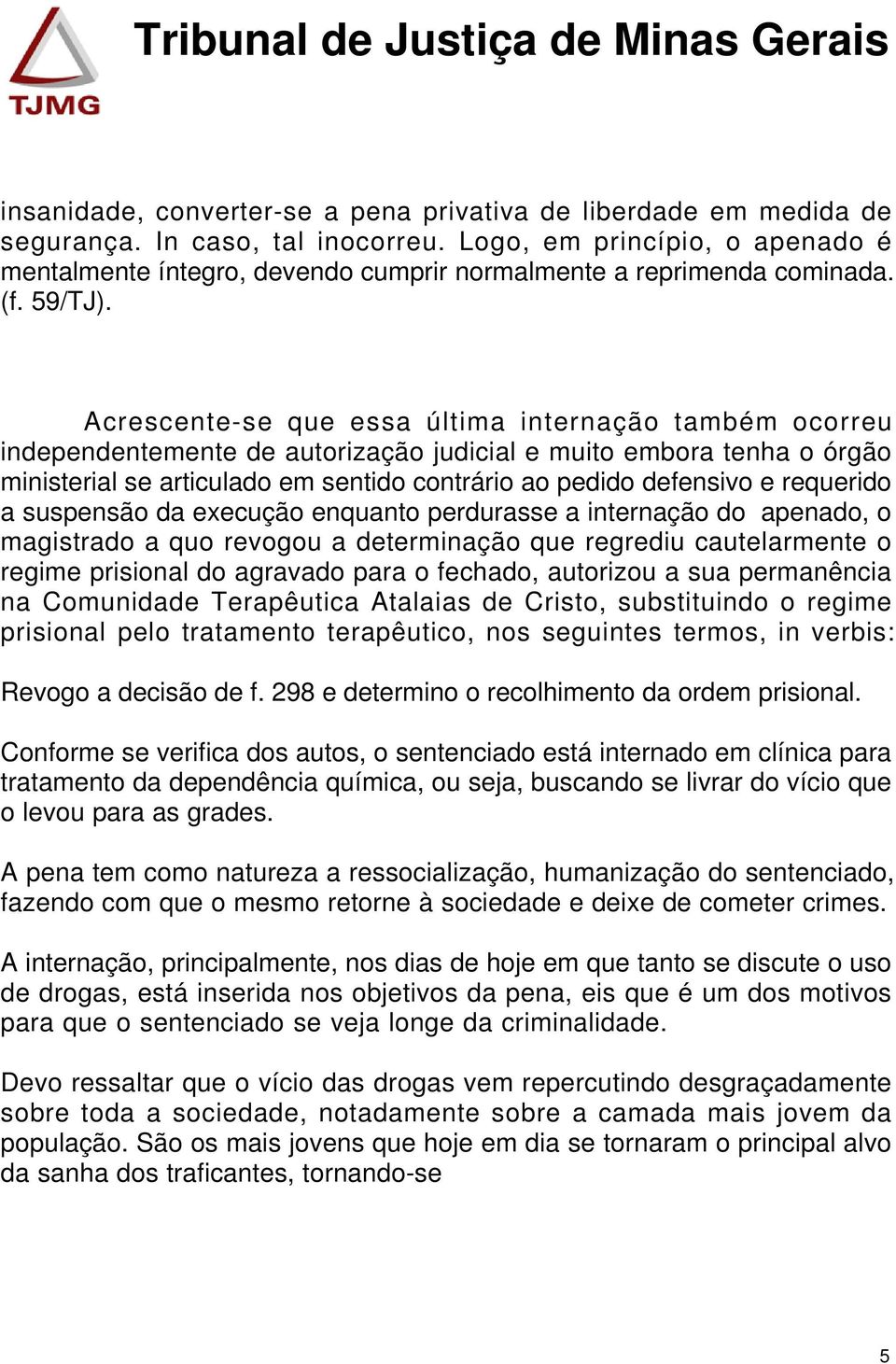 TJMG

Tribunal de Justiça de Minas Gerais

insanidade, converter-se a pena privativa de liberdade em medida de segurança. In caso, tal inocorreu. Logo, em princípio, o apenado é mentalmente íntegro, devendo cumprir normalmente a reprimenda cominada. (f. 59/TJ).

Acrescente-se que essa última internação também ocorreu independentemente de autorização judicial e muito embora tenha o órgão ministerial se articulado em sentido contrário ao pedido defensivo e requerido a suspensão da execução enquanto perdurasse a internação do apenado, o magistrado a quo revogou a determinação que regrediu cautelarmente o regime prisional do agravado para o fechado, autorizou a sua permanência na Comunidade Terapêutica Atalaias de Cristo, substituindo o regime prisional pelo tratamento terapêutico, nos seguintes termos, in verbis:

Revogo a decisão de f. 298 e determino o recolhimento da ordem prisional.

Conforme se verifica dos autos, o sentenciado está internado em clínica para tratamento da dependência química, ou seja, buscando se livrar do vício que o levou para as grades.

A pena tem como natureza a ressocialização, humanização do sentenciado, fazendo com que o mesmo retorne à sociedade e deixe de cometer crimes.

A internação, principalmente, nos dias de hoje em que tanto se discute o uso de drogas, está inserida nos objetivos da pena, eis que é um dos motivos para que o sentenciado se veja longe da criminalidade.

Devo ressaltar que o vício das drogas vem repercutindo desgraçadamente sobre toda a sociedade, notadamente sobre a camada mais jovem da população. São os mais jovens que hoje em dia se tornaram o principal alvo da sanha dos traficantes, tornando-se

5